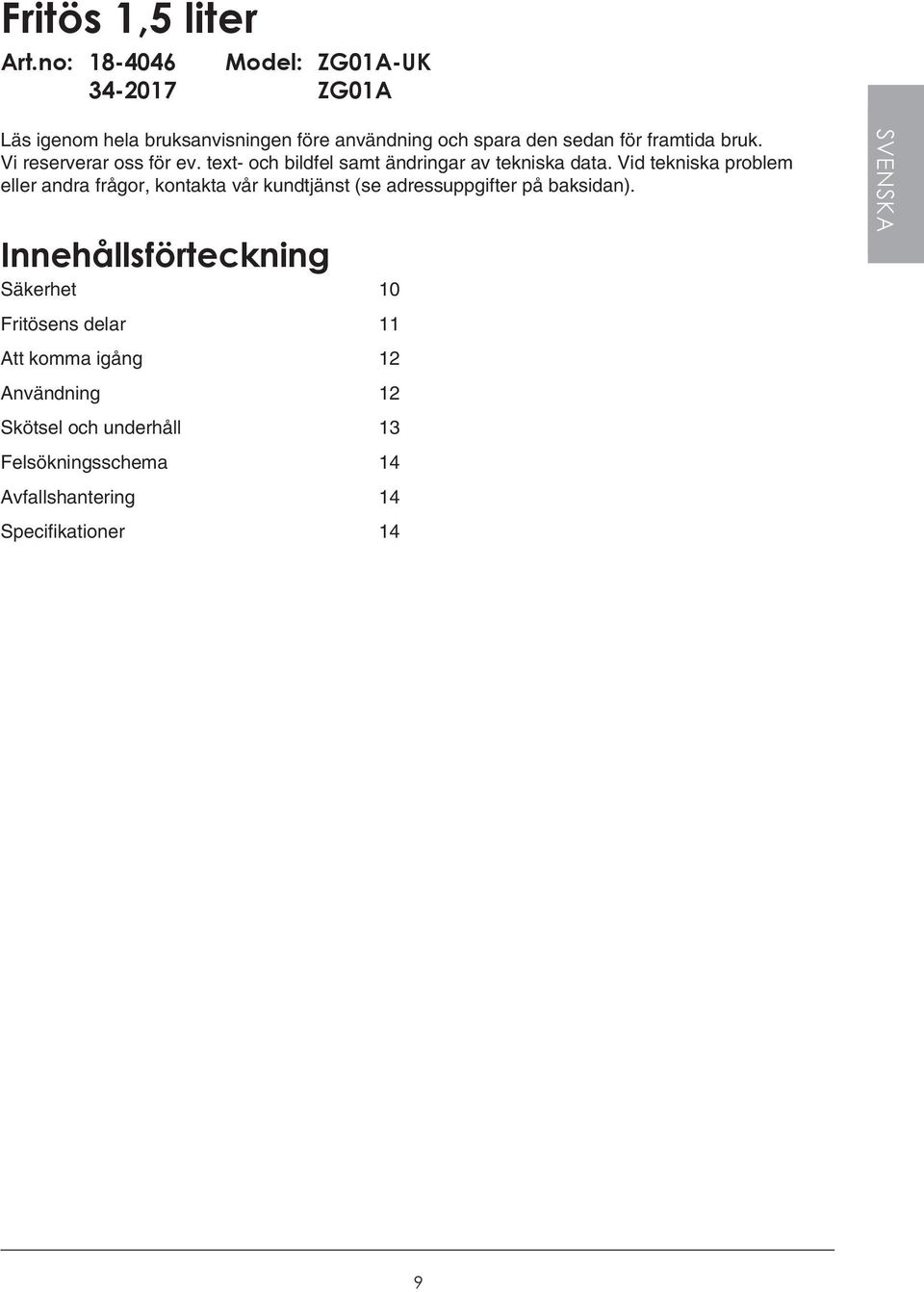 Fritös 1,5 liter

Art.no: 18-4046 Model: ZG01A-UK
34-2017 ZG01A

Läs igenom hela bruksanvisningen före användning och spara den sedan för framtida bruk. Vi reserverar oss för ev. text- och bildfel samt ändringar av tekniska data. Vid tekniska problem eller andra frågor, kontakta vår kundtjänst (se adressuppgifter på baksidan).

SVENSKA

Innehållsförteckning

Säkerhet 10

Fritösens delar 11

Att komma igång 12

Användning 12

Skötsel och underhåll 13

Felsökningsschema 14

Avfallshantering 14

Specifikationer 14

9